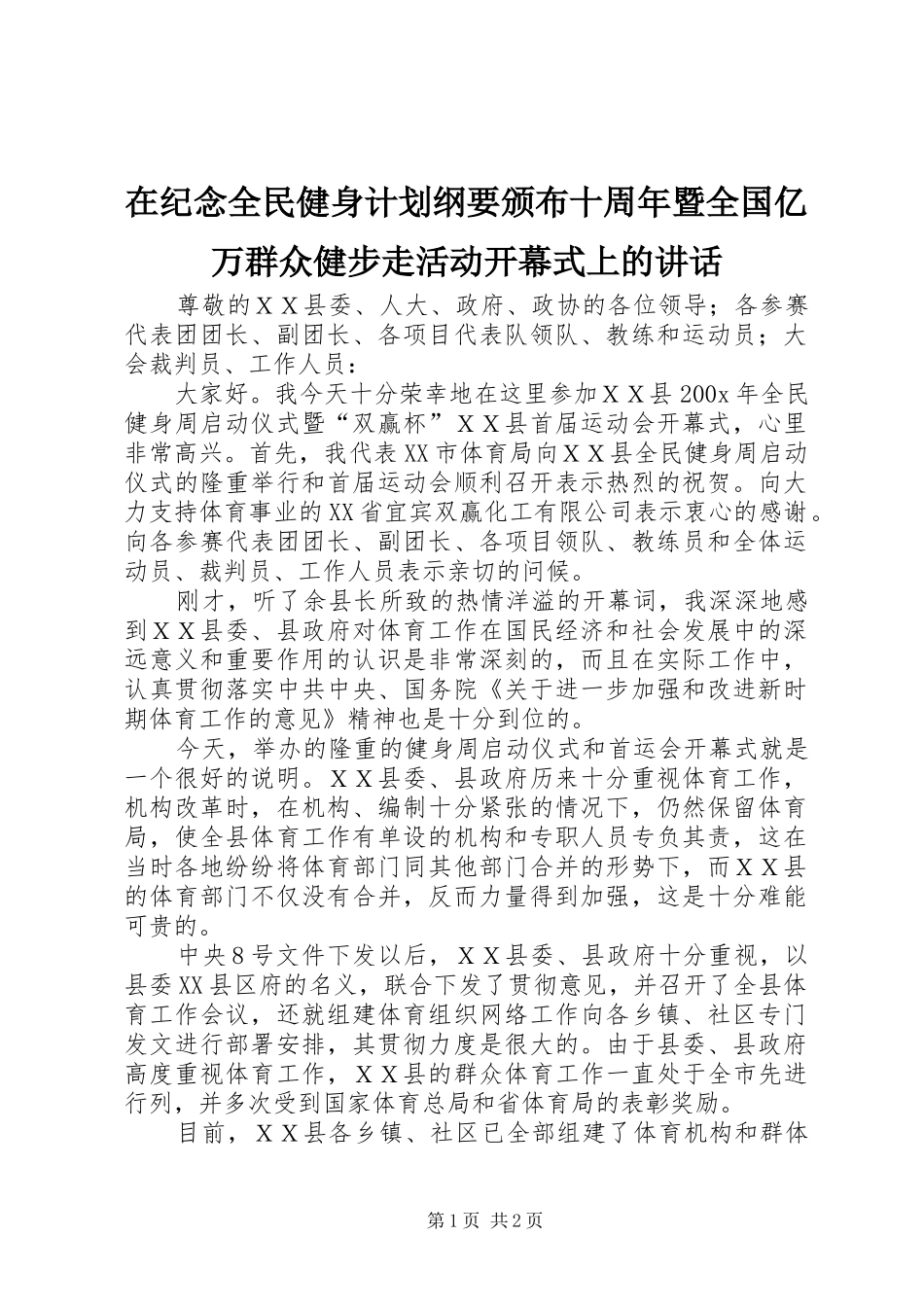 在纪念全民健身计划纲要颁布十周年暨全国亿万群众健步走活动开幕式上的讲话

尊敬的ＸＸ县委、人大、政府、政协的各位领导；各参赛代表团团长、副团长、各项目代表队领队、教练和运动员；大会裁判员、工作人员：

大家好。我今天十分荣幸地在这里参加ＸＸ县200x年全民健身周启动仪式暨“双赢杯”ＸＸ县首届运动会开幕式，心里非常高兴。首先，我代表XX市体育局向ＸＸ县全民健身周启动仪式的隆重举行和首届运动会顺利召开表示热烈的祝贺。向大力支持体育事业的XX省宜宾双赢化工有限公司表示衷心的感谢。向各参赛代表团团长、副团长、各项目领队、教练员和全体运动员、裁判员、工作人员表示亲切的问候。

刚才，听了余县长所致的热情洋溢的开幕词，我深深地感到ＸＸ县委、县政府对体育工作在国民经济和社会发展中的深远意义和重要作用的认识是非常深刻的，而且在实际工作中，认真贯彻落实中共中央、国务院《关于进一步加强和改进新时期体育工作的意见》精神也是十分到位的。

今天，举办的隆重的健身周启动仪式和首运会开幕式就是一个很好的说明。ＸＸ县委、县政府历来十分重视体育工作，机构改革时，在机构、编制十分紧张的情况下，仍然保留体育局，使全县体育工作有单设的机构和专职人员专负其责，这在当时各地纷纷将体育部门同其他部门合并的形势下，而ＸＸ县的体育部门不仅没有合并，反而力量得到加强，这是十分难能可贵的。

中央８号文件下发以后，ＸＸ县委、县政府十分重视，以县委XX县区府的名义，联合下发了贯彻意见，并召开了全县体育工作会议，还就组建体育组织网络工作向各乡镇、社区专门发文进行部署安排，其贯彻力度是很大的。由于县委、县政府高度重视体育工作，ＸＸ县的群众体育工作一直处于全市先进行列，并多次受到国家体育总局和省体育局的表彰奖励。

目前，ＸＸ县各乡镇、社区已全部组建了体育机构和群体

第1页 共2页